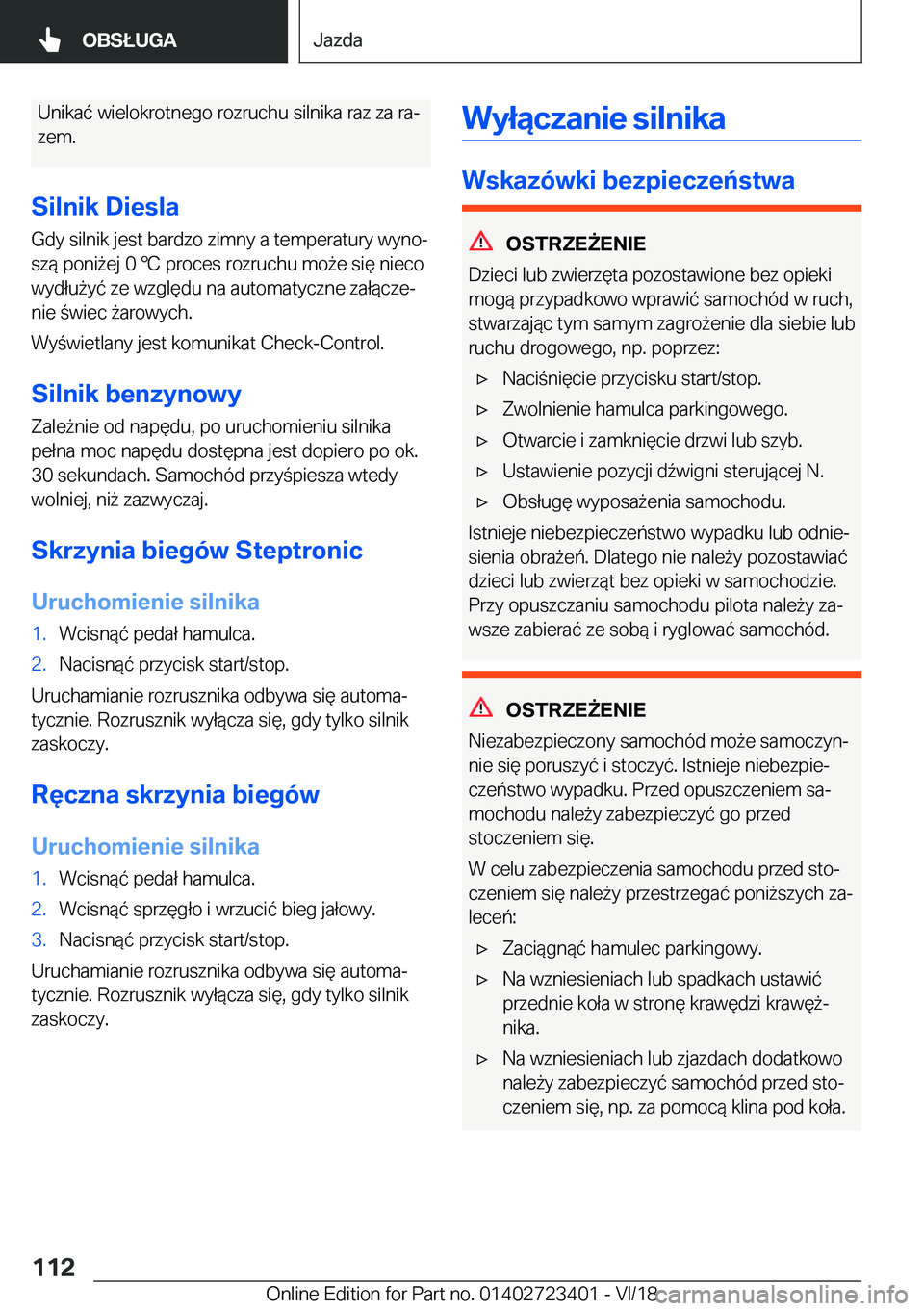 OBSŁUGA

Jazda

Unikać wielokrotnego rozruchu silnika raz za razem.

Silnik Diesla

Gdy silnik jest bardzo zimny a temperatury wynoszą poniżej 0 ℃ proces rozruchu może się nieco wydłużyć ze względu na automatyczne załączenie świec żarowych.

Wyświetlany jest komunikat Check-Control.

Silnik benzynowy

Zależnie od napędu, po uruchomieniu silnika pełna moc napędu dostępna jest dopiero po ok. 30 sekundach. Samochód przyśpiesza wtedy wolniej, niż zazwyczaj.

Skrzynia biegów Steptronic

Uruchomienie silnika

1. Wcisnąć pedał hamulca.
2. Nacisnąć przycisk start/stop.

Uruchamianie rozrusznika odbywa się automatycznie. Rozrusznik wyłącza się, gdy tylko silnik zaskoczy.

Ręczna skrzynia biegów

Uruchomienie silnika

1. Wcisnąć pedał hamulca.
2. Wcisnąć sprzęgło i wrzucić bieg jałowy.
3. Nacisnąć przycisk start/stop.

Uruchamianie rozrusznika odbywa się automatycznie. Rozrusznik wyłącza się, gdy tylko silnik zaskoczy.

Wyłączanie silnika

Wskazówki bezpieczeństwa

OSTRZEŻENIE

Dzieci lub zwierzęta pozostawione bez opieki mogą przypadkowo wprawić samochód w ruch, stwarzając tym samym zagrożenie dla siebie lub ruchu drogowego, np. poprzez:

▷ Naciśnięcie przycisku start/stop.
▷ Zwolnienie hamulca parkingowego.
▷ Otwarcie i zamknięcie drzwi lub szyb.
▷ Ustawienie pozycji dźwigni sterującej N.
▷ Obsługę wyposażenia samochodu.

Istnieje niebezpieczeństwo wypadku lub odniesienia obrażeń. Dlatego nie należy pozostawiać dzieci lub zwierząt bez opieki w samochodzie. Przy opuszczaniu samochodu pilota należy zawsze zabierać ze sobą i ryglować samochód.

OSTRZEŻENIE

Niezabezpieczony samochód może samoczynnie się poruszyć i stoczyć. Istnieje niebezpieczeństwo wypadku. Przed opuszczeniem samochodu należy zabezpieczyć go przed stoczeniem się.

W celu zabezpieczenia samochodu przed stoczeniem się należy przestrzegać poniższych zaleceń:

▷ Zaciągnąć hamulec parkingowy.
▷ Na wzniesieniach lub spadkach ustawić przednie koła w stronę krawędzi krawężnika.
▷ Na wzniesieniach lub zjazdach dodatkowo należy zabezpieczyć samochód przed stoczeniem się, np. za pomocą klina pod koła.

112

Online Edition for Part no. 01402723401 - VI/18 carmanualsonline.info